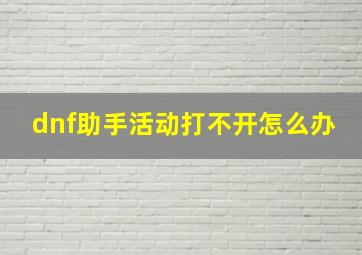 dnf助手活动打不开怎么办